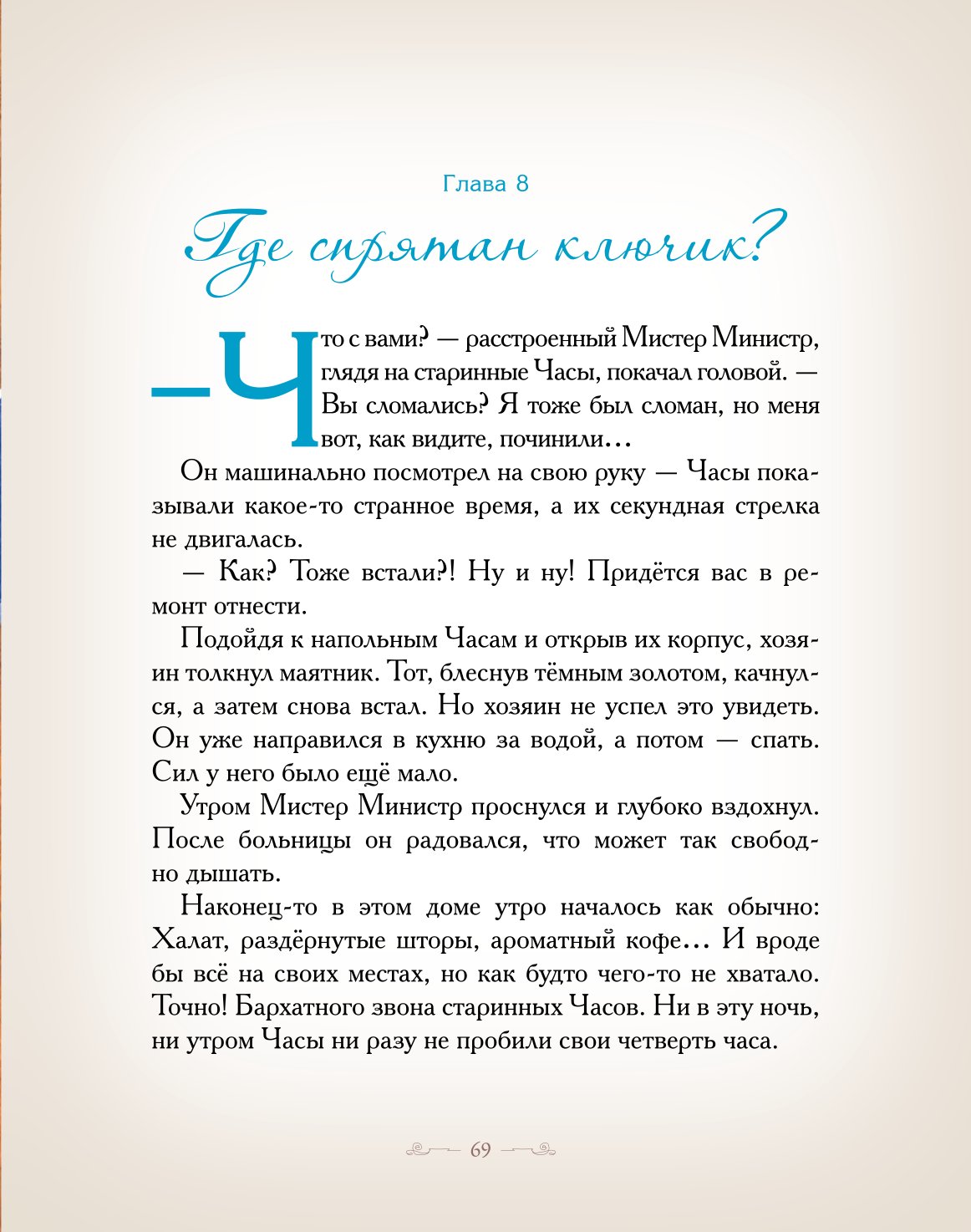 Глава 8

Где спрятан ключик?

— Что с вами? — расстроенный Мистер Министр, глядя на старинные Часы, покачал головой. — Вы сломались? Я тоже был сломан, но меня вот, как видите, починили…

Он машинально посмотрел на свою руку — Часы показывали какое-то странное время, а их секундная стрелка не двигалась.

— Как? Тоже встали?! Ну и ну! Придётся вас в ремонт отнести.

Подойдя к напольным Часам и открыв их корпус, хозяин толкнул маятник. Тот, блеснув тёмным золотом, качнулся, а затем снова встал. Но хозяин не успел это увидеть. Он уже направился в кухню за водой, а потом — спать. Сил у него было ещё мало.

Утром Мистер Министр проснулся и глубоко вздохнул. После больницы он радовался, что может так свободно дышать.

Наконец-то в этом доме утро началось как обычно: Халат, раздёрнутые шторы, ароматный кофе… И вроде бы всё на своих местах, но как будто чего-то не хватало. Точно! Бархатного звона старинных Часов. Ни в эту ночь, ни утром Часы ни разу не пробили свои четверть часа.

69